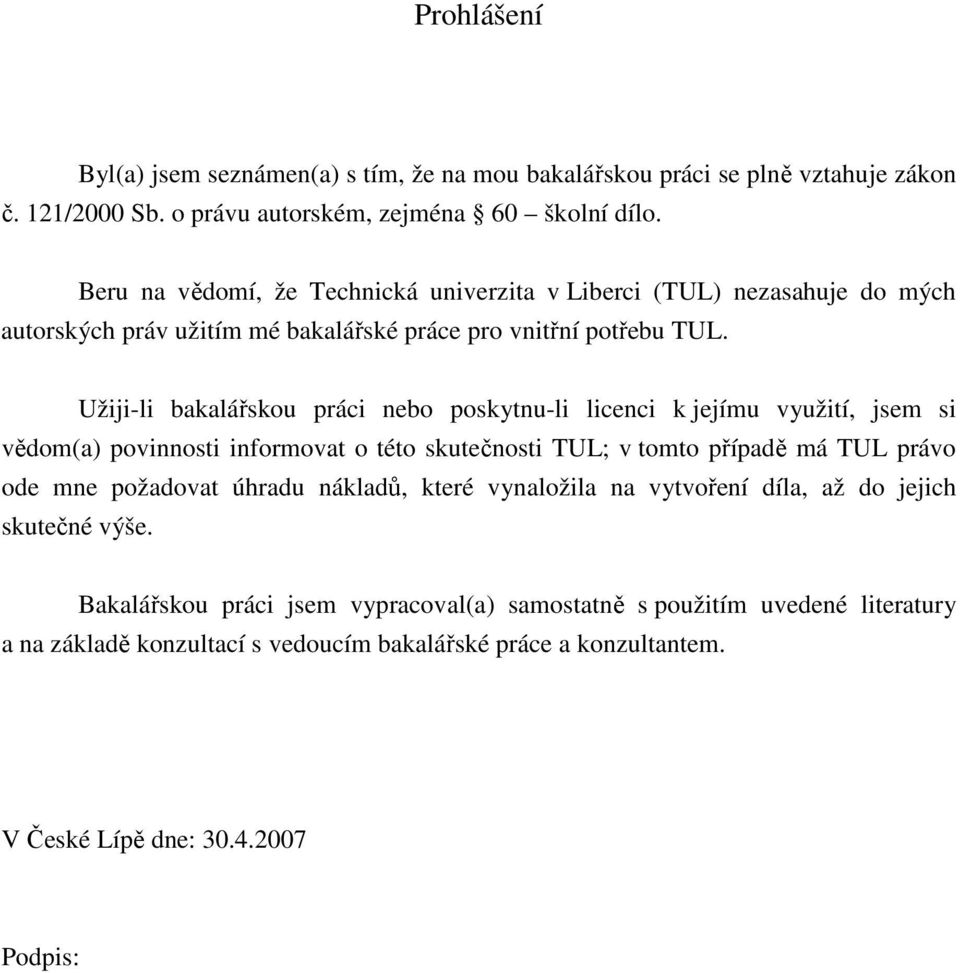 Prohlášení

Byl(a) jsem seznámen(a) s tím, že na mou bakalářskou práci se plně vztahuje zákon č. 121/2000 Sb. o právu autorském, zejména § 60 – školní dílo.

Beru na vědomí, že Technická univerzita v Liberci (TUL) nezasahuje do mých autorských práv užitím mé bakalářské práce pro vnitřní potřebu TUL.

Užiji-li bakalářskou práci nebo poskytnu-li licenci k jejímu využití, jsem si vědom(a) povinnosti informovat o této skutečnosti TUL; v tomto případě má TUL právo ode mne požadovat úhradu nákladů, které vynaložila na vytvoření díla, až do jejich skutečné výše.

Bakalářskou práci jsem vypracoval(a) samostatně s použitím uvedené literatury a na základě konzultací s vedoucím bakalářské práce a konzultantem.

V České Lípě dne: 30.4.2007

Podpis: